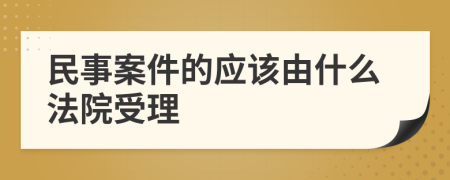 民事案件的应该由什么法院受理